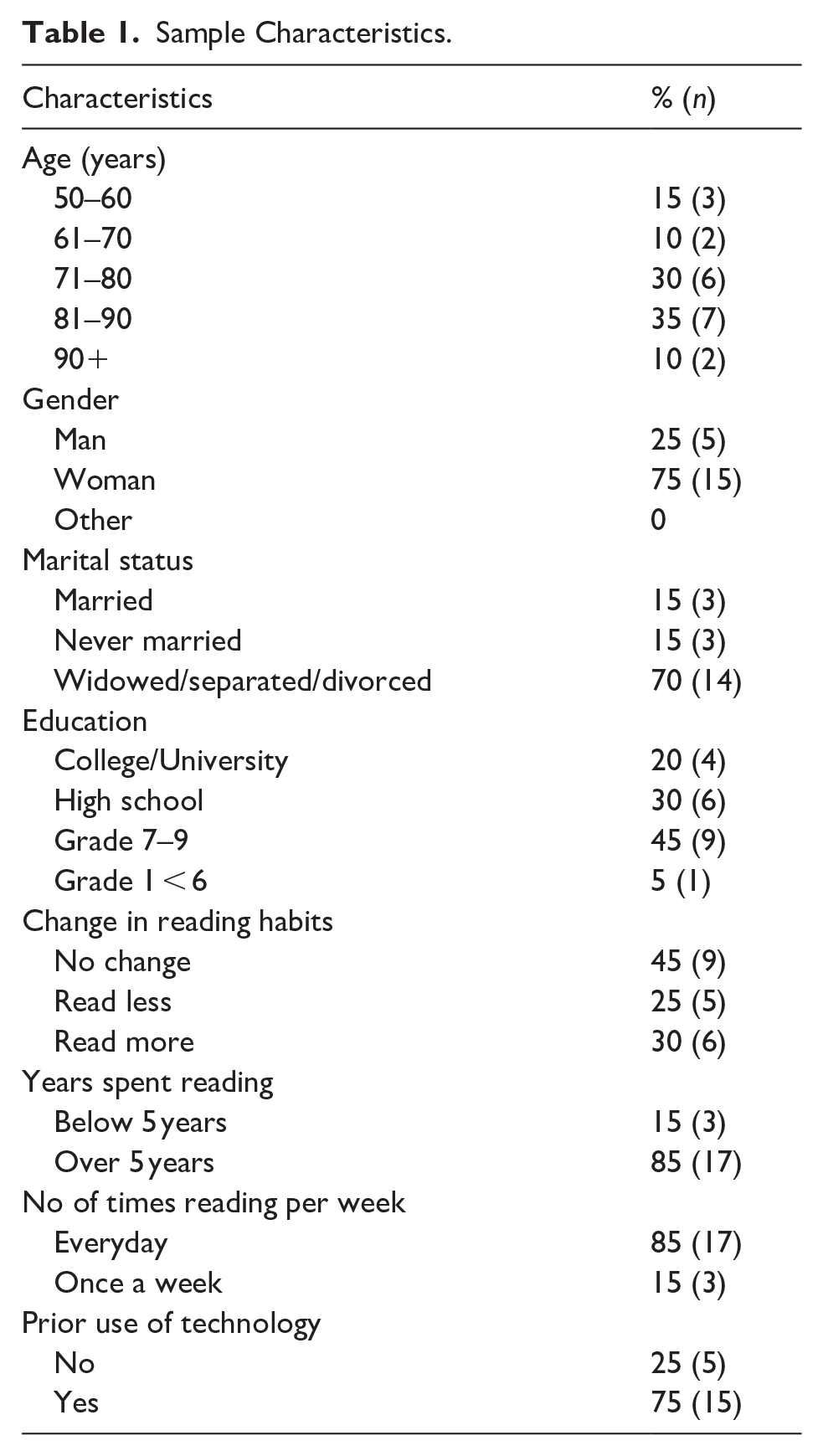 Table 1. Sample Characteristics.

| Characteristics | % (n) |
|---|---|
| Age (years) | |
| 50–60 | 15 (3) |
| 61–70 | 10 (2) |
| 71–80 | 30 (6) |
| 81–90 | 35 (7) |
| 90+ | 10 (2) |
| Gender | |
| Man | 25 (5) |
| Woman | 75 (15) |
| Other | 0 |
| Marital status | |
| Married | 15 (3) |
| Never married | 15 (3) |
| Widowed/separated/divorced | 70 (14) |
| Education | |
| College/University | 20 (4) |
| High school | 30 (6) |
| Grade 7–9 | 45 (9) |
| Grade 1 < 6 | 5 (1) |
| Change in reading habits | |
| No change | 45 (9) |
| Read less | 25 (5) |
| Read more | 30 (6) |
| Years spent reading | |
| Below 5 years | 15 (3) |
| Over 5 years | 85 (17) |
| No of times reading per week | |
| Everyday | 85 (17) |
| Once a week | 15 (3) |
| Prior use of technology | |
| No | 25 (5) |
| Yes | 75 (15) |